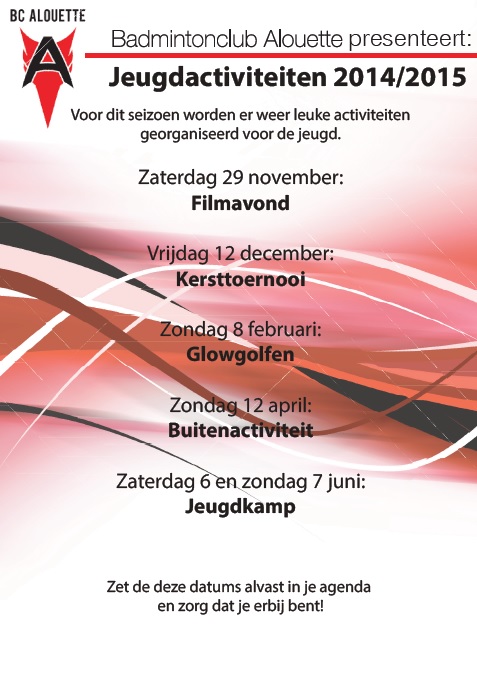 BC ALOUETTE

Badmintonclub Alouette presenteert:

Jeugdactiviteiten 2014/2015

Voor dit seizoen worden er weer leuke activiteiten georganiseerd voor de jeugd.

Zaterdag 29 november:
Filmavond

Vrijdag 12 december:
Kersttoernooi

Zondag 8 februari:
Glowgolfen

Zondag 12 april:
Buitenactiviteit

Zaterdag 6 en zondag 7 juni:
Jeugdkamp

Zet de deze datums alvast in je agenda en zorg dat je erbij bent!